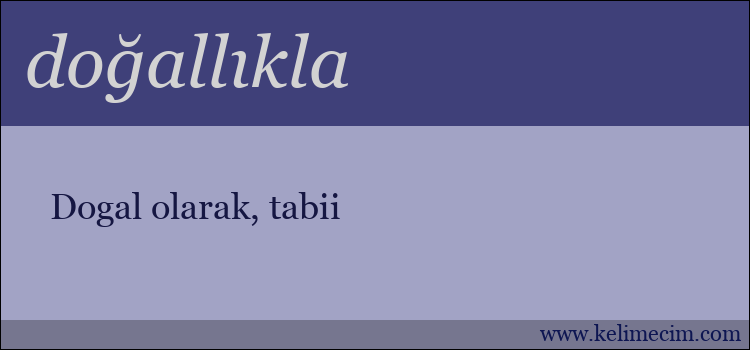 doğallıkla

Dogal olarak, tabii

www.kelimecim.com